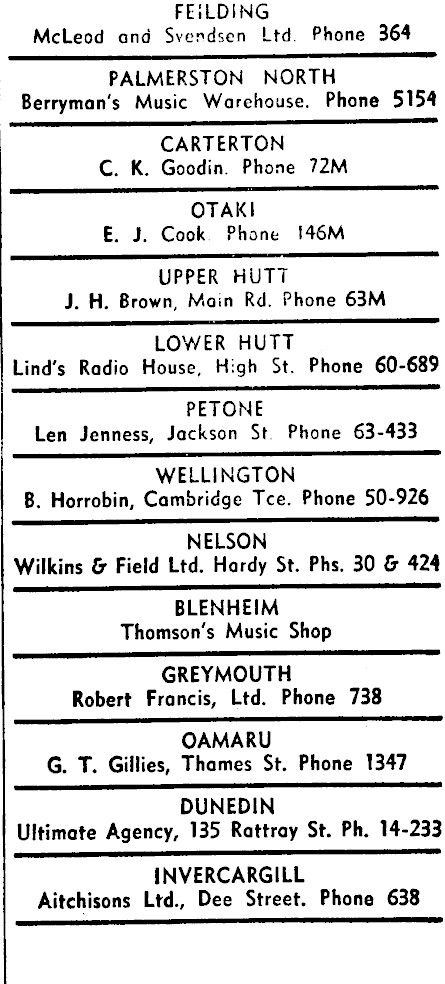 FEILDING
McLeod and Svendsen Ltd. Phone 364

PALMERSTON NORTH
Berryman's Music Warehouse. Phone 5154

CARTERTON
C. K. Goodin. Phone 72M

OTAKI
E. J. Cook. Phone 146M

UPPER HUTT
J. H. Brown, Main Rd. Phone 63M

LOWER HUTT
Lind's Radio House, High St. Phone 60-689

PETONE
Len Jenness, Jackson St. Phone 63-433

WELLINGTON
B. Horrobin, Cambridge Tce. Phone 50-926

NELSON
Wilkins & Field Ltd. Hardy St. Phs. 30 & 424

BLENHEIM
Thomson's Music Shop

GREYMOUTH
Robert Francis, Ltd. Phone 738

OAMARU
G. T. Gillies, Thames St. Phone 1347

DUNEDIN
Ultimate Agency, 135 Rattray St. Ph. 14-233

INVERCARGILL
Aitchisons Ltd., Dee Street. Phone 638